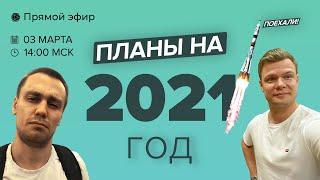 Прямой эфир

03 МАРТА
14:00 МСК

ПОЕХАЛИ!

ПЛАНЫ НА

2021

ГОД